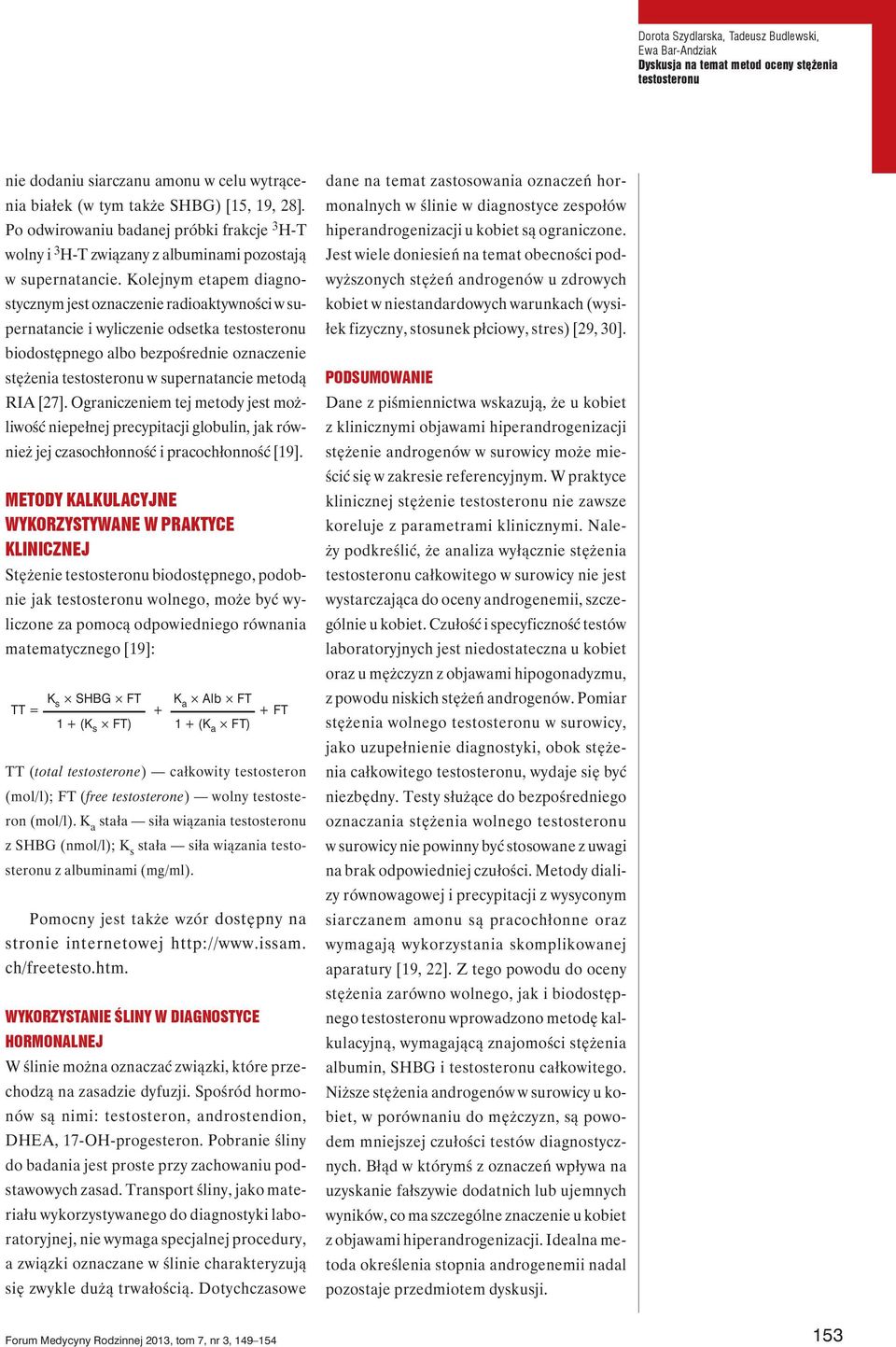 Dorota Szydlarska, Tadeusz Budlewski, Ewa Bar-Andziak
Dyskusja na temat metod oceny stężenia testosteronu

nie dodaniu siarczanu amonu w celu wytrącenia białek (w tym także SHBG) [15, 19, 28]. Po odwirowaniu badanej próbki frakcje $^3$H-T wolny i $^3$H-T związany z albuminami pozostają w supernatancie. Kolejnym etapem diagnostycznym jest oznaczenie radioaktywności w supernatancie i wyliczenie odsetka testosteronu biodostępnego albo bezpośrednie oznaczenie stężenia testosteronu w supernatancie metodą RIA [27]. Ograniczeniem tej metody jest możliwość niepełnej precypitacji globulin, jak również jej czasochłonność i pracochłonność [19].

METODY KALKULACYJNE WYKORZYSTYWANE W PRAKTYCE KLINICZNEJ
Stężenie testosteronu biodostępnego, podobnie jak testosteronu wolnego, może być wyliczone za pomocą odpowiedniego równania matematycznego [19]:

$TT = \frac{K_s \times SHBG \times FT}{1 + (K_s \times FT)} + \frac{K_a \times Alb \times FT}{1 + (K_a \times FT)} + FT$

TT (total testosterone) — całkowity testosteron (mol/l); FT (free testosterone) — wolny testosteron (mol/l). $K_a$ stała — siła wiązania testosteronu z SHBG (nmol/l); $K_s$ stała — siła wiązania testosteronu z albuminami (mg/ml).

Pomocny jest także wzór dostępny na stronie internetowej http://www.issam.ch/freetesto.htm.

WYKORZYSTANIE ŚLINY W DIAGNOSTYCE HORMONALNEJ
W ślinie można oznaczać związki, które przechodzą na zasadzie dyfuzji. Spośród hormonów są nimi: testosteron, androstendion, DHEA, 17-OH-progesteron. Pobranie śliny do badania jest proste przy zachowaniu podstawowych zasad. Transport śliny, jako materiału wykorzystywanego do diagnostyki laboratoryjnej, nie wymaga specjalnej procedury, a związki oznaczane w ślinie charakteryzują się zwykle dużą trwałością. Dotychczasowe

dane na temat zastosowania oznaczeń hormonalnych w ślinie w diagnostyce zespołów hiperandrogenizacji u kobiet są ograniczone. Jest wiele doniesień na temat obecności podwyższonych stężeń androgenów u zdrowych kobiet w niestandardowych warunkach (wysiłek fizyczny, stosunek płciowy, stres) [29, 30].

PODSUMOWANIE
Dane z piśmiennictwa wskazują, że u kobiet z klinicznymi objawami hiperandrogenizacji stężenie androgenów w surowicy może mieścić się w zakresie referencyjnym. W praktyce klinicznej stężenie testosteronu nie zawsze koreluje z parametrami klinicznymi. Należy podkreślić, że analiza wyłącznie stężenia testosteronu całkowitego w surowicy nie jest wystarczająca do oceny androgenemii, szczególnie u kobiet. Czułość i specyficzność testów laboratoryjnych jest niedostateczna u kobiet oraz u mężczyzn z objawami hipogonadyzmu, z powodu niskich stężeń androgenów. Pomiar stężenia wolnego testosteronu w surowicy, jako uzupełnienie diagnostyki, obok stężenia całkowitego testosteronu, wydaje się być niezbędny. Testy służące do bezpośredniego oznaczania stężenia wolnego testosteronu w surowicy nie powinny być stosowane z uwagi na brak odpowiedniej czułości. Metody dializy równowagowej i precypitacji z wysyconym siarczanem amonu są pracochłonne oraz wymagają wykorzystania skomplikowanej aparatury [19, 22]. Z tego powodu do oceny stężenia zarówno wolnego, jak i biodostępnego testosteronu wprowadzono metodę kalkulacyjną, wymagającą znajomości stężenia albumin, SHBG i testosteronu całkowitego. Niższe stężenia androgenów w surowicy u kobiet, w porównaniu do mężczyzn, są powodem mniejszej czułości testów diagnostycznych. Błąd w którymś z oznaczeń wpływa na uzyskanie fałszywie dodatnich lub ujemnych wyników, co ma szczególne znaczenie u kobiet z objawami hiperandrogenizacji. Idealna metoda określenia stopnia androgenemii nadal pozostaje przedmiotem dyskusji.

Forum Medycyny Rodzinnej 2013, tom 7, nr 3, 149–154
153